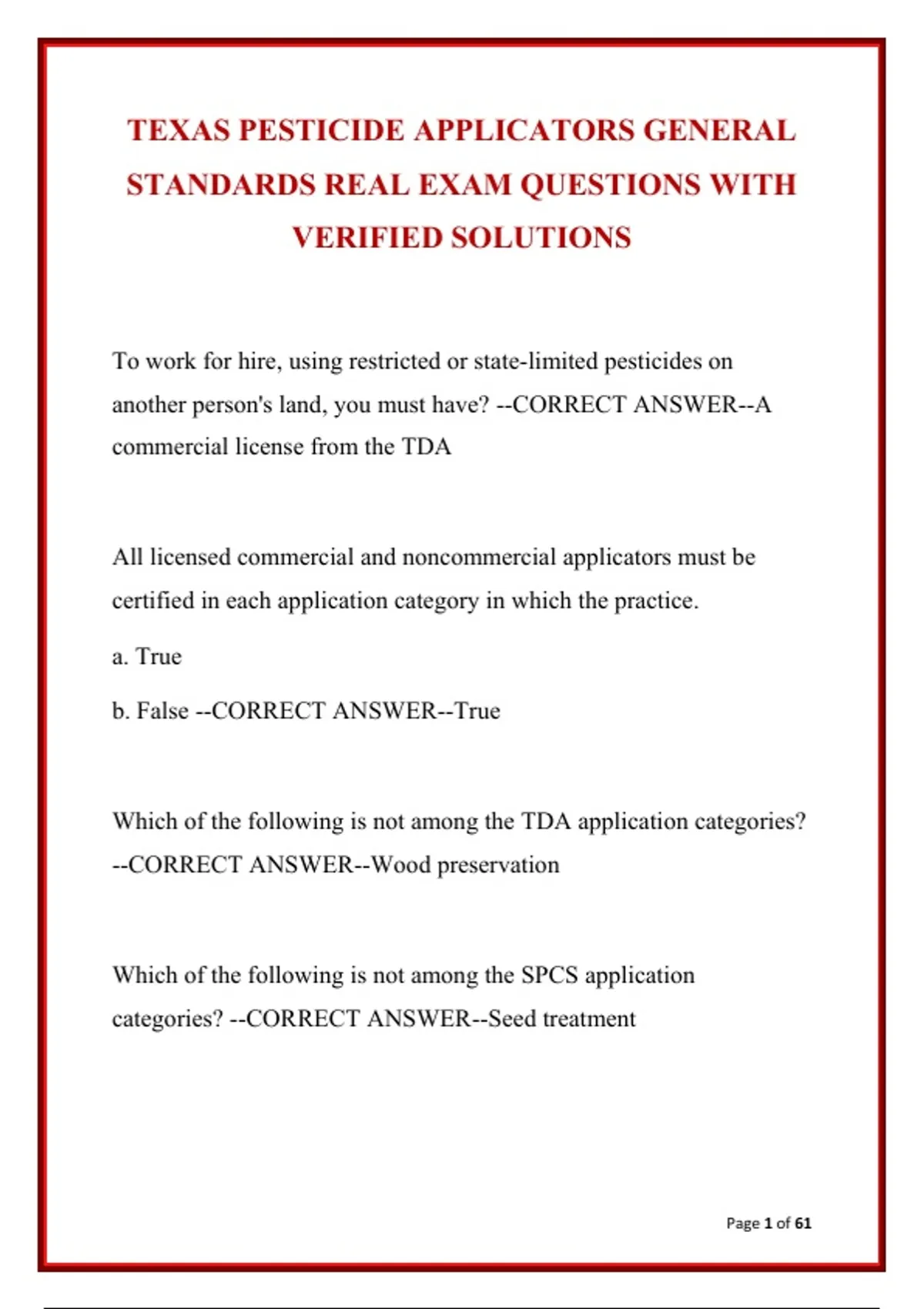 TEXAS PESTICIDE APPLICATORS GENERAL STANDARDS REAL EXAM QUESTIONS WITH VERIFIED SOLUTIONS

To work for hire, using restricted or state-limited pesticides on another person's land, you must have? --CORRECT ANSWER--A commercial license from the TDA

All licensed commercial and noncommercial applicators must be certified in each application category in which the practice.

a. True

b. False --CORRECT ANSWER--True

Which of the following is not among the TDA application categories? --CORRECT ANSWER--Wood preservation

Which of the following is not among the SPCS application categories? --CORRECT ANSWER--Seed treatment

Page 1 of 61